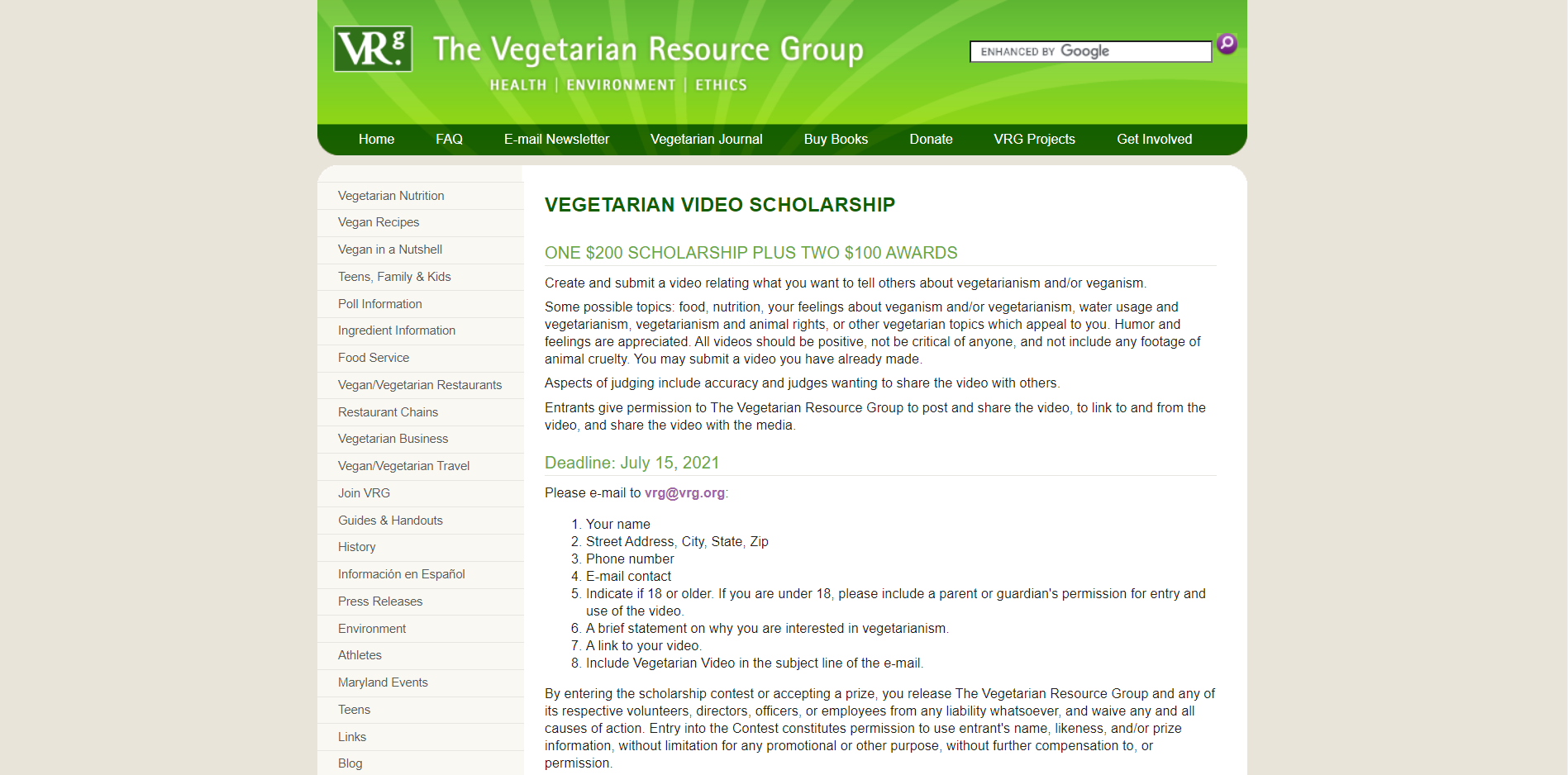 VRg

The Vegetarian Resource Group

HEALTH | ENVIRONMENT | ETHICS

ENHANCED BY Google

Home FAQ E-mail Newsletter Vegetarian Journal Buy Books Donate VRG Projects Get Involved

Vegetarian Nutrition
Vegan Recipes
Vegan in a Nutshell
Teens, Family & Kids
Poll Information
Ingredient Information
Food Service
Vegan/Vegetarian Restaurants
Restaurant Chains
Vegetarian Business
Vegan/Vegetarian Travel
Join VRG
Guides & Handouts
History
Información en Español
Press Releases
Environment
Athletes
Maryland Events
Teens
Links
Blog

VEGETARIAN VIDEO SCHOLARSHIP

ONE $200 SCHOLARSHIP PLUS TWO $100 AWARDS

Create and submit a video relating what you want to tell others about vegetarianism and/or veganism.

Some possible topics: food, nutrition, your feelings about veganism and/or vegetarianism, water usage and vegetarianism, vegetarianism and animal rights, or other vegetarian topics which appeal to you. Humor and feelings are appreciated. All videos should be positive, not be critical of anyone, and not include any footage of animal cruelty. You may submit a video you have already made.

Aspects of judging include accuracy and judges wanting to share the video with others.

Entrants give permission to The Vegetarian Resource Group to post and share the video, to link to and from the video, and share the video with the media.

Deadline: July 15, 2021

Please e-mail to vrg@vrg.org:

1. Your name
2. Street Address, City, State, Zip
3. Phone number
4. E-mail contact
5. Indicate if 18 or older. If you are under 18, please include a parent or guardian's permission for entry and use of the video.
6. A brief statement on why you are interested in vegetarianism.
7. A link to your video.
8. Include Vegetarian Video in the subject line of the e-mail.

By entering the scholarship contest or accepting a prize, you release The Vegetarian Resource Group and any of its respective volunteers, directors, officers, or employees from any liability whatsoever, and waive any and all causes of action. Entry into the Contest constitutes permission to use entrant's name, likeness, and/or prize information, without limitation for any promotional or other purpose, without further compensation to, or permission.